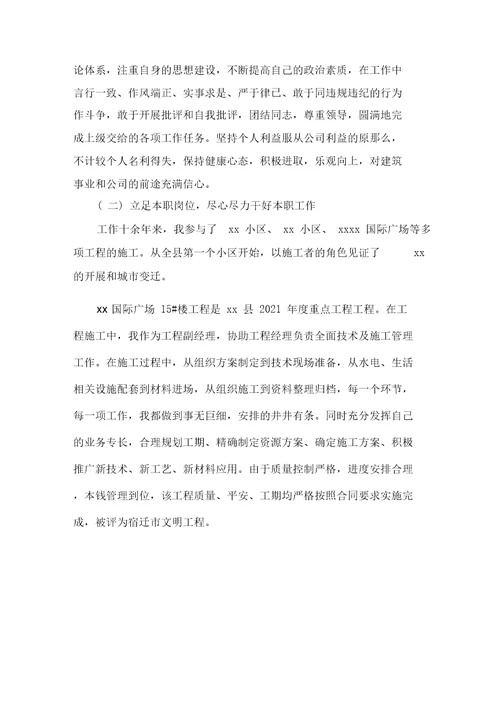 论体系，注重自身的思想建设，不断提高自己的政治素质，在工作中言行一致、作风端正、实事求是、严于律己、敢于同违规违纪的行为作斗争，敢于开展批评和自我批评，团结同志，尊重领导，圆满地完成上级交给的各项工作任务。坚持个人利益服从公司利益的原那么，不计较个人名利得失，保持健康心态，积极进取，乐观向上，对建筑事业和公司的前途充满信心。

（二）立足本职岗位，尽心尽力干好本职工作

工作十余年来，我参与了 xx 小区、 xx 小区、 xxxx 国际广场等多项工程的施工。从全县第一个小区开始，以施工者的角色见证了 xx 的开展和城市变迁。

xx 国际广场 15#楼工程是 xx 县 2021 年度重点工程工程。在工程施工中，我作为工程副经理，协助工程经理负责全面技术及施工管理工作。在施工过程中，从组织方案制定到技术现场准备，从水电、生活相关设施配套到材料进场，从组织施工到资料整理归档，每一个环节，每一项工作，我都做到事无巨细，安排的井井有条。同时充分发挥自己的业务专长，合理规划工期、精确制定资源方案、确定施工方案、积极推广新技术、新工艺、新材料应用。由于质量控制严格，进度安排合理，本钱管理到位，该工程质量、平安、工期均严格按照合同要求实施完成，被评为宿迁市文明工程。